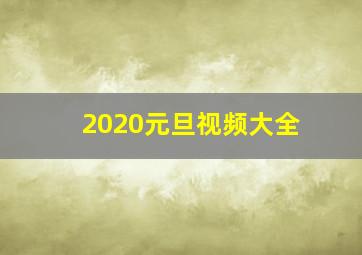 2020元旦视频大全